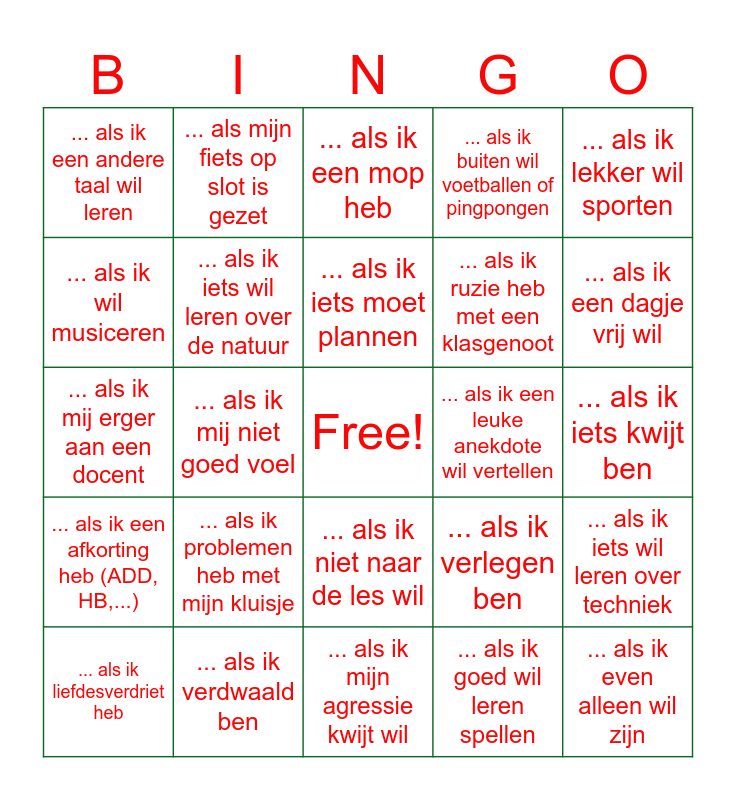 | B | I | N | G | O |
|---|---|---|---|---|
| ... als ik een andere taal wil leren | ... als mijn fiets op slot is gezet | ... als ik een mop heb | ... als ik buiten wil voetballen of pingpongen | ... als ik lekker wil sporten |
| ... als ik wil musiceren | ... als ik iets wil leren over de natuur | ... als ik iets moet plannen | ... als ik ruzie heb met een klasgenoot | ... als ik een dagje vrij wil |
| ... als ik mij erger aan een docent | ... als ik mij niet goed voel | Free! | ... als ik een leuke anekdote wil vertellen | ... als ik iets kwijt ben |
| ... als ik een afkorting heb (ADD, HB,...) | ... als ik problemen heb met mijn kluisje | ... als ik niet naar de les wil | ... als ik verlegen ben | ... als ik iets wil leren over techniek |
| ... als ik liefdesverdriet heb | ... als ik verdwaald ben | ... als ik mijn agressie kwijt wil | ... als ik goed wil leren spellen | ... als ik even alleen wil zijn |